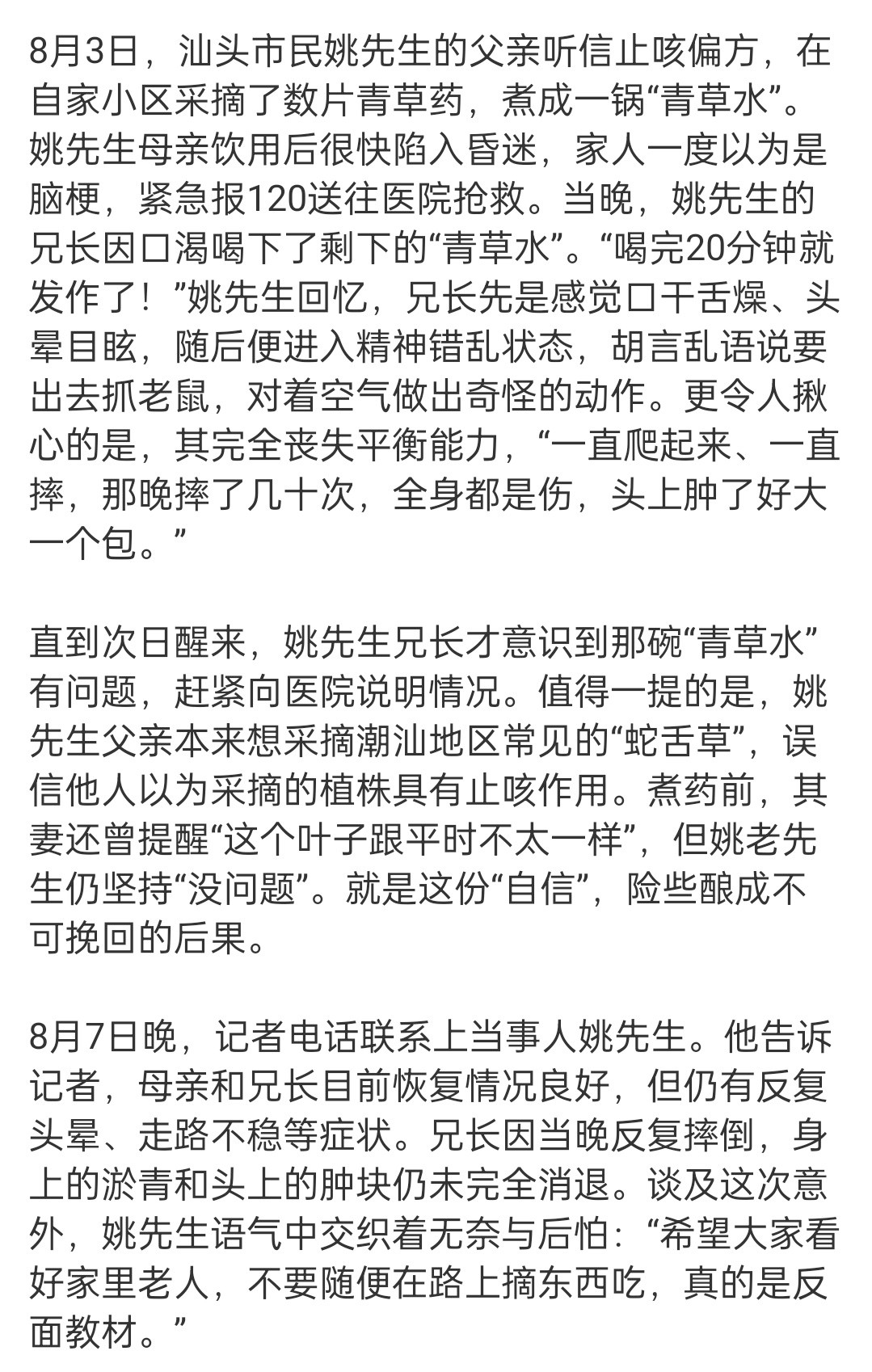 8月3日，汕头市民姚先生的父亲听信止咳偏方，在自家小区采摘了数片青草药，煮成一锅“青草水”。姚先生母亲饮用后很快陷入昏迷，家人一度以为是脑梗，紧急报120送往医院抢救。当晚，姚先生的兄长因口渴喝下了剩下的“青草水”。“喝完20分钟就发作了！”姚先生回忆，兄长先是感觉口干舌燥、头晕目眩，随后便进入精神错乱状态，胡言乱语说要出去抓老鼠，对着空气做出奇怪的动作。更令人揪心的是，其完全丧失平衡能力，“一直爬起来、一直摔，那晚摔了几十次，全身都是伤，头上肿了好大一个包。”

直到次日醒来，姚先生兄长才意识到那碗“青草水”有问题，赶紧向医院说明情况。值得一提的是，姚先生父亲本来想采摘潮汕地区常见的“蛇舌草”，误信他人以为采摘的植株具有止咳作用。煮药前，其妻还曾提醒“这个叶子跟平时不太一样”，但姚老先生仍坚持“没问题”。就是这份“自信”，险些酿成不可挽回的后果。

8月7日晚，记者电话联系上当事人姚先生。他告诉记者，母亲和兄长目前恢复情况良好，但仍有反复头晕、走路不稳等症状。兄长因当晚反复摔倒，身上的淤青和头上的肿块仍未完全消退。谈及这次意外，姚先生语气中交织着无奈与后怕：“希望大家看好家里老人，不要随便在路上摘东西吃，真的是反面教材。”